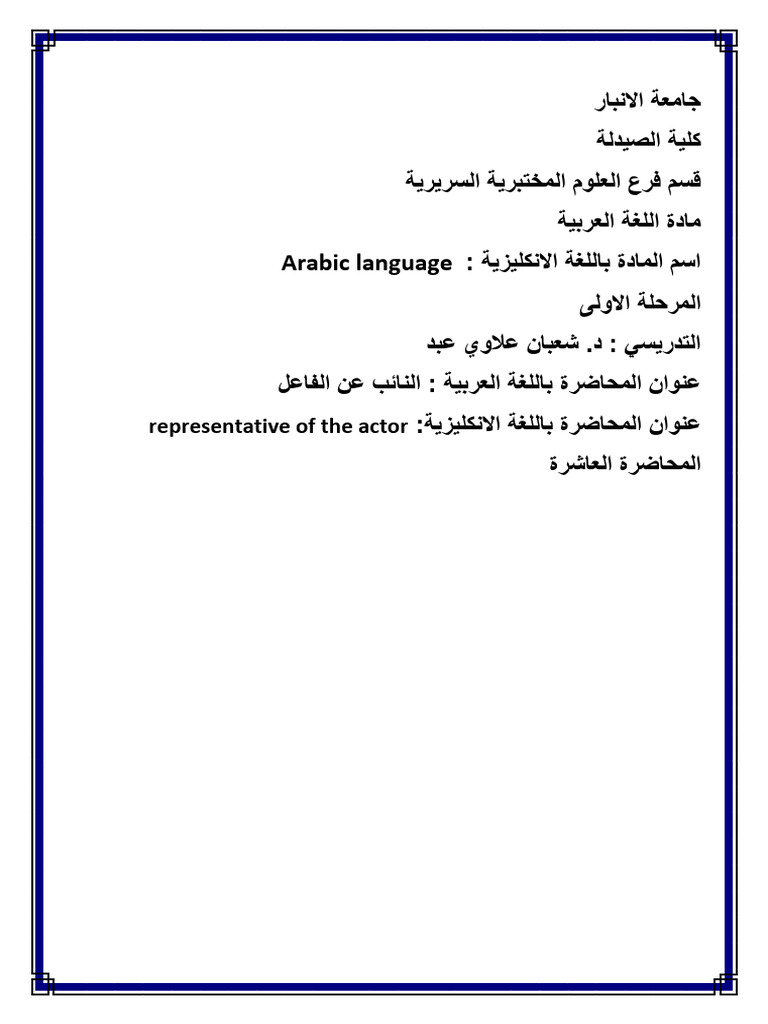 جامعة الانبار
كلية الصيدلة
قسم فرع العلوم المختبرية السريرية
مادة اللغة العربية
اسم المادة باللغة الانكليزية : Arabic language
المرحلة الاولى
التدريسي : د. شعبان علاوي عبد
عنوان المحاضرة باللغة العربية : النائب عن الفاعل
عنوان المحاضرة باللغة الانكليزية: representative of the actor
المحاضرة العاشرة